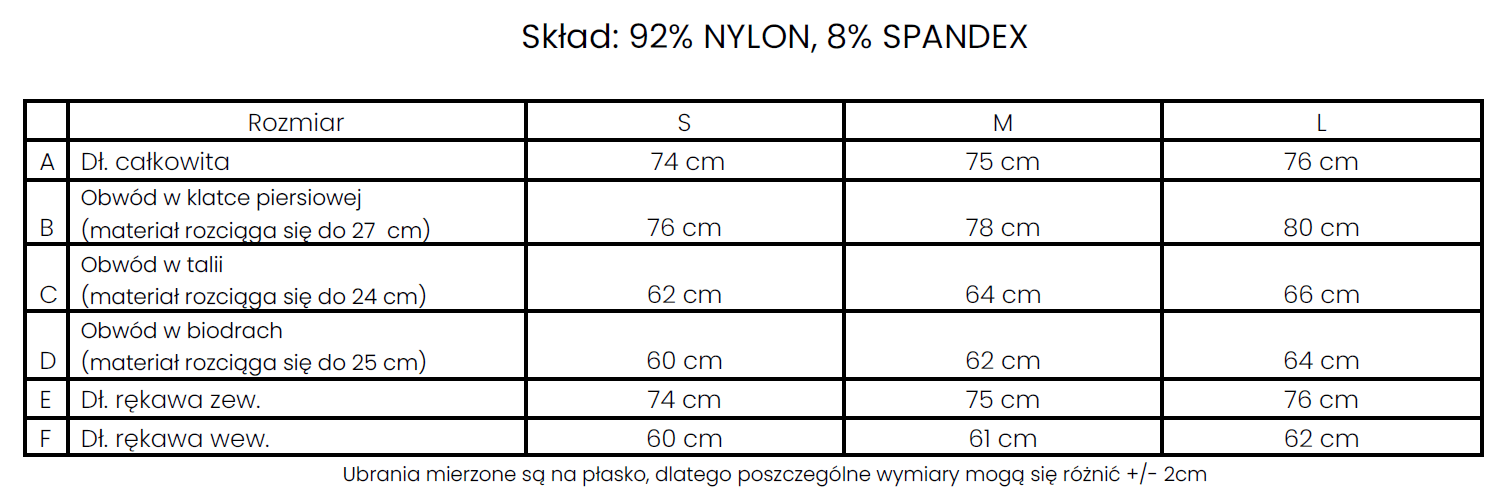 Skład: 92% NYLON, 8% SPANDEX

|   | Rozmiar | S | M | L |
|---|---|---|---|---|
| A | Dł. całkowita | 74 cm | 75 cm | 76 cm |
| B | Obwód w klatce piersiowej (materiał rozciąga się do 27  cm) | 76 cm | 78 cm | 80 cm |
| C | Obwód w talii (materiał rozciąga się do 24 cm) | 62 cm | 64 cm | 66 cm |
| D | Obwód w biodrach (materiał rozciąga się do 25 cm) | 60 cm | 62 cm | 64 cm |
| E | Dł. rękawa zew. | 74 cm | 75 cm | 76 cm |
| F | Dł. rękawa wew. | 60 cm | 61 cm | 62 cm |

Ubrania mierzone są na płasko, dlatego poszczególne wymiary mogą się różnić +/- 2cm